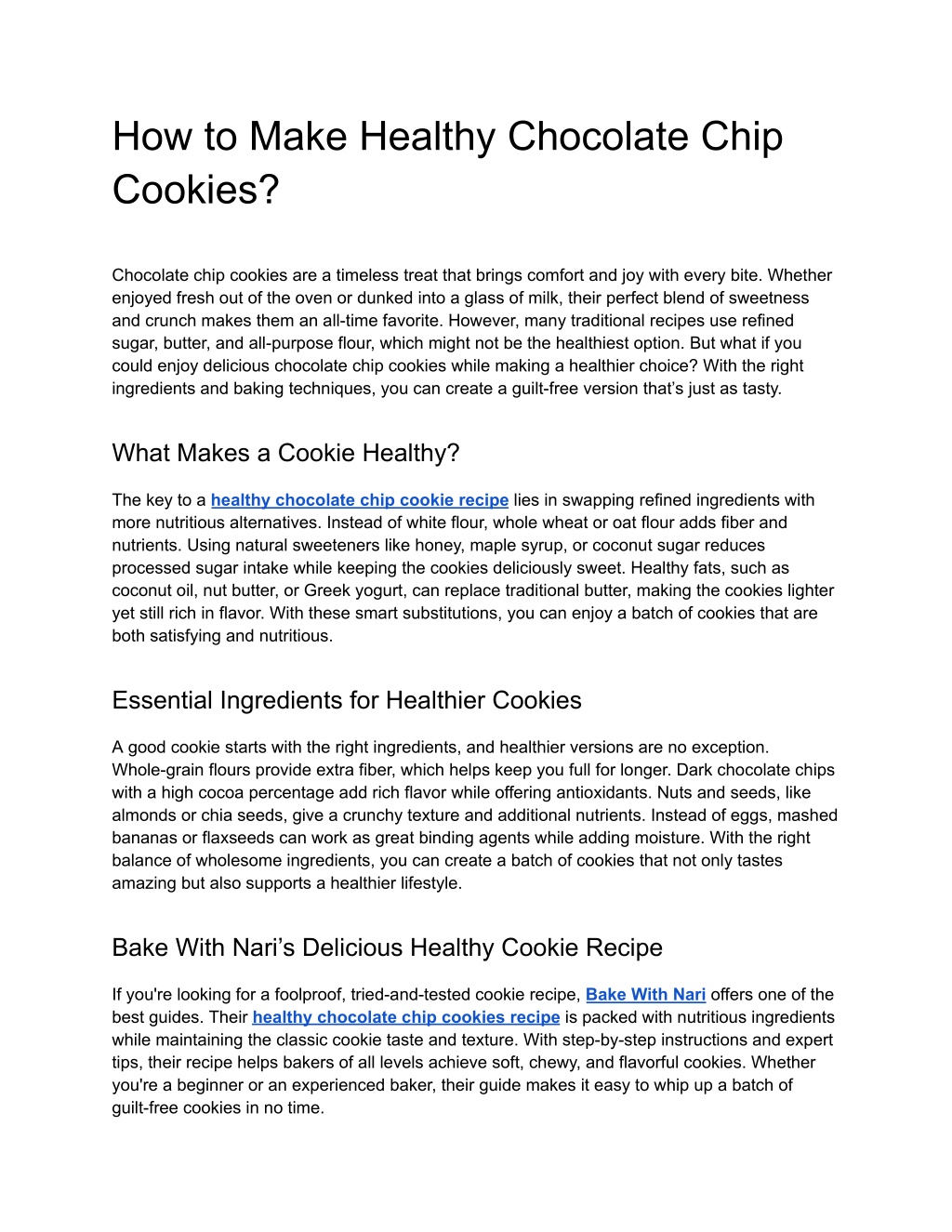 How to Make Healthy Chocolate Chip Cookies?

Chocolate chip cookies are a timeless treat that brings comfort and joy with every bite. Whether enjoyed fresh out of the oven or dunked into a glass of milk, their perfect blend of sweetness and crunch makes them an all-time favorite. However, many traditional recipes use refined sugar, butter, and all-purpose flour, which might not be the healthiest option. But what if you could enjoy delicious chocolate chip cookies while making a healthier choice? With the right ingredients and baking techniques, you can create a guilt-free version that's just as tasty.

What Makes a Cookie Healthy?

The key to a healthy chocolate chip cookie recipe lies in swapping refined ingredients with more nutritious alternatives. Instead of white flour, whole wheat or oat flour adds fiber and nutrients. Using natural sweeteners like honey, maple syrup, or coconut sugar reduces processed sugar intake while keeping the cookies deliciously sweet. Healthy fats, such as coconut oil, nut butter, or Greek yogurt, can replace traditional butter, making the cookies lighter yet still rich in flavor. With these smart substitutions, you can enjoy a batch of cookies that are both satisfying and nutritious.

Essential Ingredients for Healthier Cookies

A good cookie starts with the right ingredients, and healthier versions are no exception. Whole-grain flours provide extra fiber, which helps keep you full for longer. Dark chocolate chips with a high cocoa percentage add rich flavor while offering antioxidants. Nuts and seeds, like almonds or chia seeds, give a crunchy texture and additional nutrients. Instead of eggs, mashed bananas or flaxseeds can work as great binding agents while adding moisture. With the right balance of wholesome ingredients, you can create a batch of cookies that not only tastes amazing but also supports a healthier lifestyle.

Bake With Nari's Delicious Healthy Cookie Recipe

If you're looking for a foolproof, tried-and-tested cookie recipe, Bake With Nari offers one of the best guides. Their healthy chocolate chip cookies recipe is packed with nutritious ingredients while maintaining the classic cookie taste and texture. With step-by-step instructions and expert tips, their recipe helps bakers of all levels achieve soft, chewy, and flavorful cookies. Whether you're a beginner or an experienced baker, their guide makes it easy to whip up a batch of guilt-free cookies in no time.